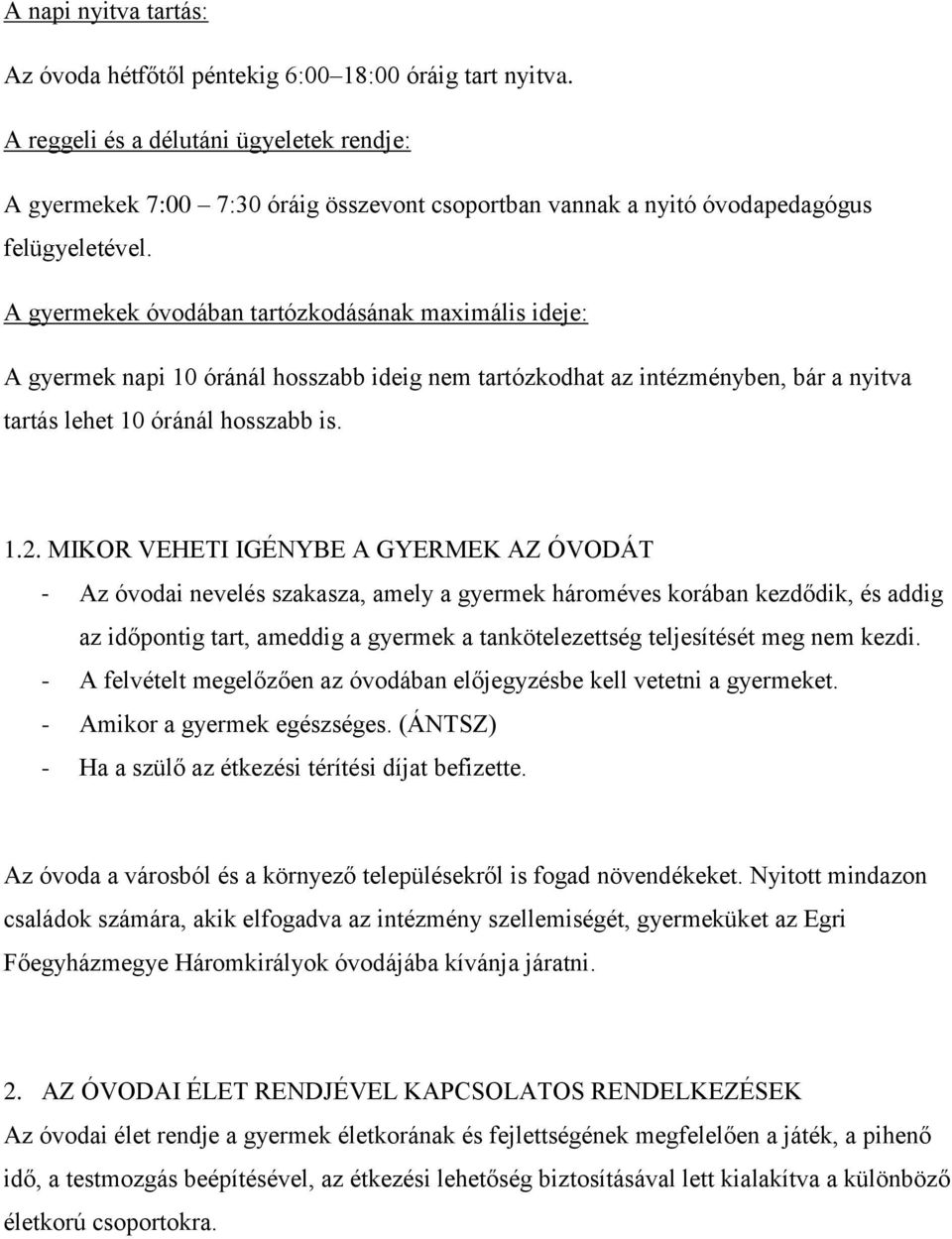 A napi nyitva tartás:

Az óvoda hétfőtől péntekig 6:00–18:00 óráig tart nyitva.

A reggeli és a délutáni ügyeletek rendje:

A gyermekek 7:00 – 7:30 óráig összevont csoportban vannak a nyitó óvodapedagógus felügyeletével.

A gyermekek óvodában tartózkodásának maximális ideje:

A gyermek napi 10 óránál hosszabb ideig nem tartózkodhat az intézményben, bár a nyitva tartás lehet 10 óránál hosszabb is.

1.2. MIKOR VEHETI IGÉNYBE A GYERMEK AZ ÓVODÁT

- Az óvodai nevelés szakasza, amely a gyermek hároméves korában kezdődik, és addig az időpontig tart, ameddig a gyermek a tankötelezettség teljesítését meg nem kezdi.
- A felvételt megelőzően az óvodában előjegyzésbe kell vetetni a gyermeket.
- Amikor a gyermek egészséges. (ÁNTSZ)
- Ha a szülő az étkezési térítési díjat befizette.

Az óvoda a városból és a környező településekről is fogad növendékeket. Nyitott mindazon családok számára, akik elfogadva az intézmény szellemiségét, gyermeküket az Egri Főegyházmegye Háromkirályok óvodájába kívánja járatni.

2. AZ ÓVODAI ÉLET RENDJÉVEL KAPCSOLATOS RENDELKEZÉSEK

Az óvodai élet rendje a gyermek életkorának és fejlettségének megfelelően a játék, a pihenő idő, a testmozgás beépítésével, az étkezési lehetőség biztosításával lett kialakítva a különböző életkorú csoportokra.